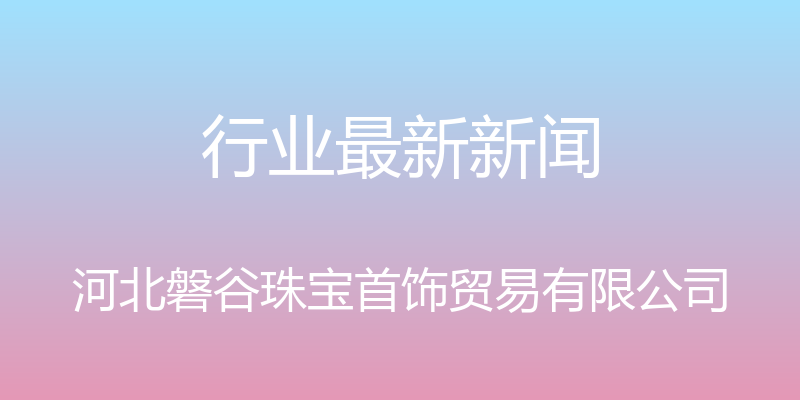 行业最新新闻

河北磐谷珠宝首饰贸易有限公司